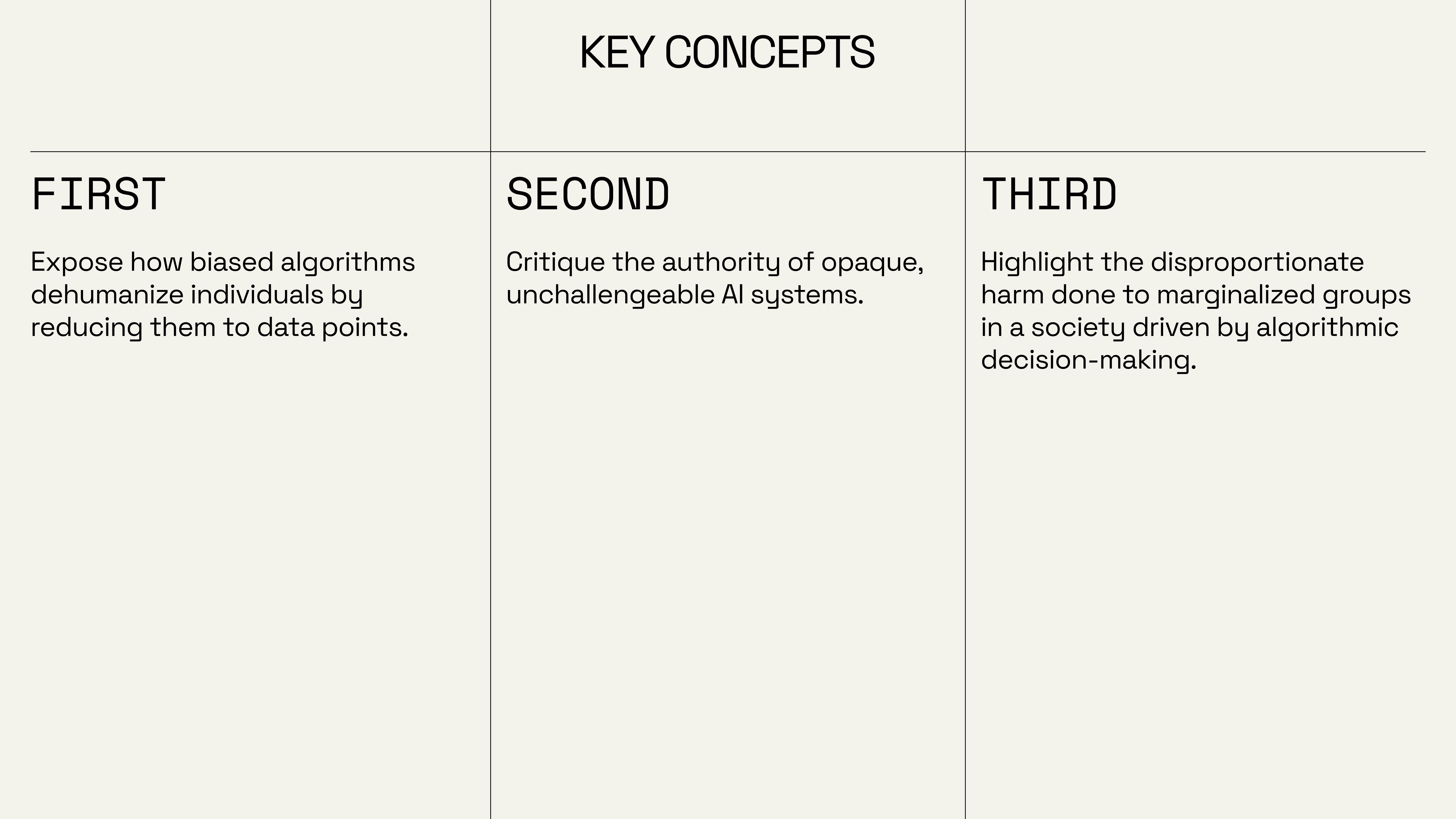 KEY CONCEPTS

FIRST

Expose how biased algorithms dehumanize individuals by reducing them to data points.

SECOND

Critique the authority of opaque, unchallengeable AI systems.

THIRD

Highlight the disproportionate harm done to marginalized groups in a society driven by algorithmic decision-making.